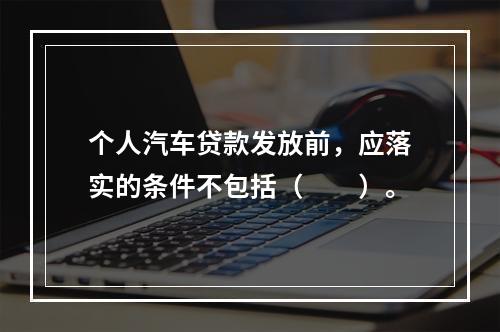 个人汽车贷款发放前，应落实的条件不包括（　　）。